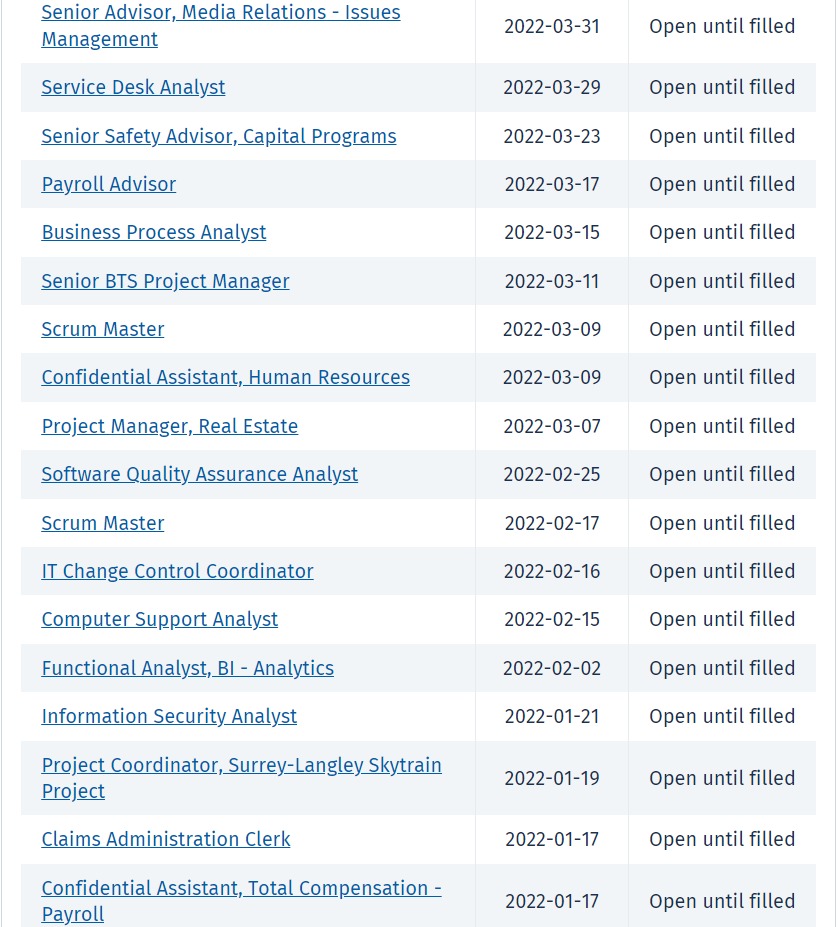 | | | |
|---|---|---|
| Senior Advisor, Media Relations - Issues Management | 2022-03-31 | Open until filled |
| Service Desk Analyst | 2022-03-29 | Open until filled |
| Senior Safety Advisor, Capital Programs | 2022-03-23 | Open until filled |
| Payroll Advisor | 2022-03-17 | Open until filled |
| Business Process Analyst | 2022-03-15 | Open until filled |
| Senior BTS Project Manager | 2022-03-11 | Open until filled |
| Scrum Master | 2022-03-09 | Open until filled |
| Confidential Assistant, Human Resources | 2022-03-09 | Open until filled |
| Project Manager, Real Estate | 2022-03-07 | Open until filled |
| Software Quality Assurance Analyst | 2022-02-25 | Open until filled |
| Scrum Master | 2022-02-17 | Open until filled |
| IT Change Control Coordinator | 2022-02-16 | Open until filled |
| Computer Support Analyst | 2022-02-15 | Open until filled |
| Functional Analyst, BI - Analytics | 2022-02-02 | Open until filled |
| Information Security Analyst | 2022-01-21 | Open until filled |
| Project Coordinator, Surrey-Langley Skytrain Project | 2022-01-19 | Open until filled |
| Claims Administration Clerk | 2022-01-17 | Open until filled |
| Confidential Assistant, Total Compensation - Payroll | 2022-01-17 | Open until filled |